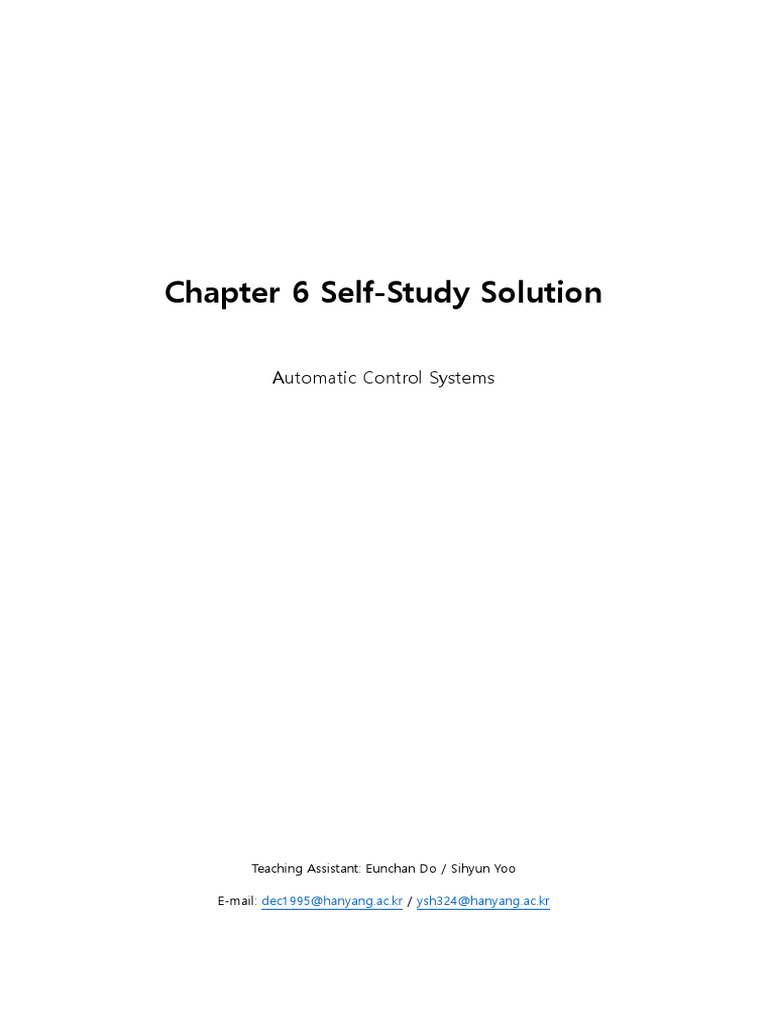 Chapter 6 Self-Study Solution

Automatic Control Systems

Teaching Assistant: Eunchan Do / Sihyun Yoo

E-mail: dec1995@hanyang.ac.kr / ysh324@hanyang.ac.kr